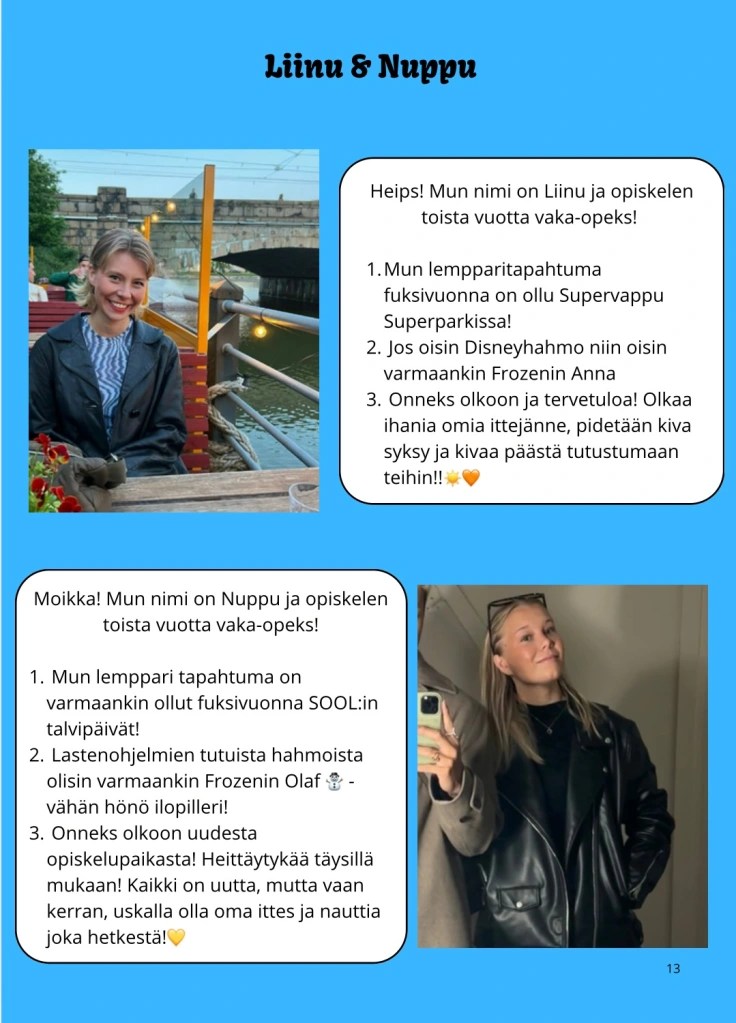 Liinu & Nuppu

Heips! Mun nimi on Liinu ja opiskelen toista vuotta vaka-opeks!

1. Mun lempparitapahtuma fuksivuonna on ollu Supervappu Superparkissa!
2. Jos oisin Disneyhahmo niin oisin varmaankin Frozenin Anna
3. Onneks olkoon ja tervetuloa! Olkaa ihania omia ittejänne, pidetään kiva syksy ja kivaa päästä tutustumaan teihin!!🌟🧡

Moikka! Mun nimi on Nuppu ja opiskelen toista vuotta vaka-opeks!

1. Mun lemppari tapahtuma on varmaankin ollut fuksivuonna SOOL:in talvipäivät!
2. Lastenohjelmien tutuista hahmoista olisin varmaankin Frozenin Olaf ☃️ - vähän hönö ilopilleri!
3. Onneks olkoon uudesta opiskelupaikasta! Heittäytykää täysillä mukaan! Kaikki on uutta, mutta vaan kerran, uskalla olla oma ittes ja nauttia joka hetkestä!💛

13